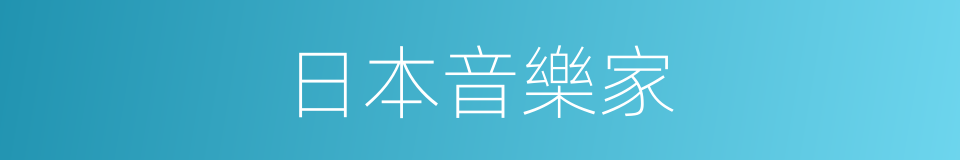 日本音樂家